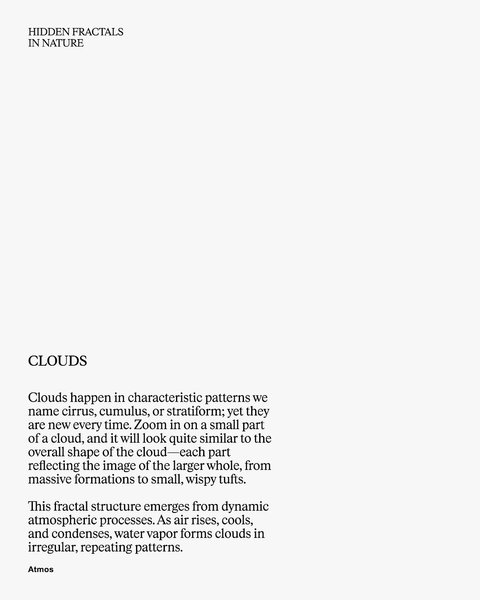 HIDDEN FRACTALS
IN NATURE

CLOUDS

Clouds happen in characteristic patterns we name cirrus, cumulus, or stratiform; yet they are new every time. Zoom in on a small part of a cloud, and it will look quite similar to the overall shape of the cloud—each part reflecting the image of the larger whole, from massive formations to small, wispy tufts.

This fractal structure emerges from dynamic atmospheric processes. As air rises, cools, and condenses, water vapor forms clouds in irregular, repeating patterns.

Atmos